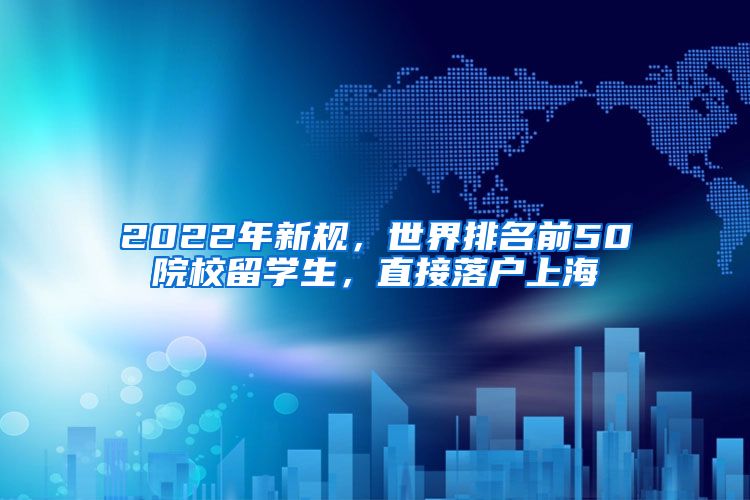 2022年新规，世界排名前50院校留学生，直接落户上海